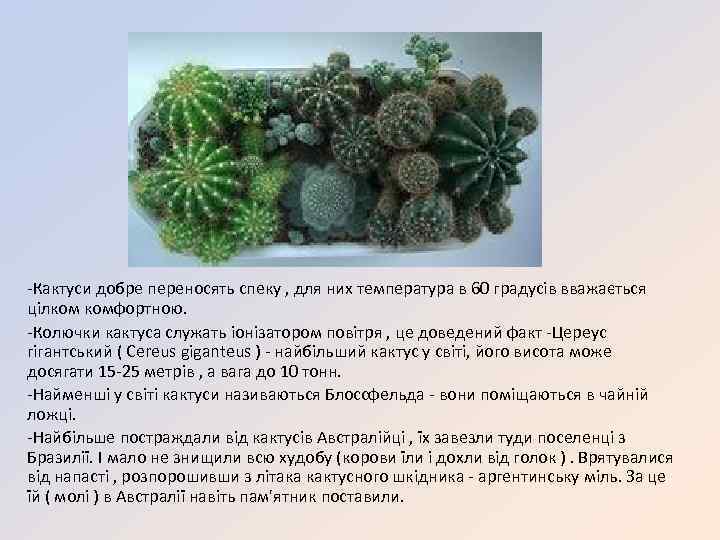 -Кактуси добре переносять спеку , для них температура в 60 градусів вважається цілком комфортною.

-Колючки кактуса служать іонізатором повітря , це доведений факт -Цереус гігантський ( Cereus giganteus ) - найбільший кактус у світі, його висота може досягати 15-25 метрів , а вага до 10 тонн.

-Найменші у світі кактуси називаються Блософельда - вони поміщаються в чайній ложці.

-Найбільше постраждали від кактусів Австралійці , їх завезли туди поселенці з Бразилії. І мало не знищили всю худобу (корови їли і дохли від голок ) . Врятувалися від напасті , розпорошивши з літака кактусного шкідника - аргентинську міль. За це їй ( молі ) в Австралії навіть пам'ятник поставили.